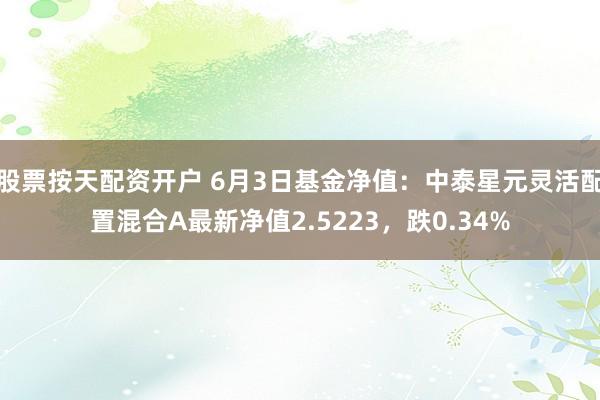 股票按天配资开户 6月3日基金净值：中泰星元灵活配置混合A最新净值2.5223，跌0.34%